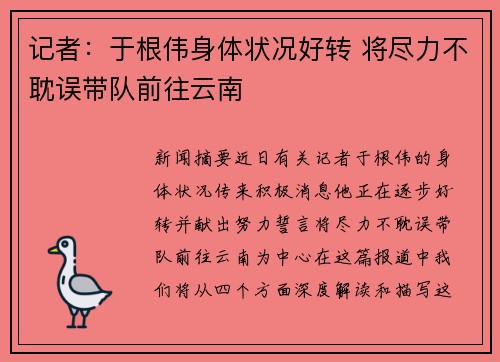 记者：于根伟身体状况好转 将尽力不耽误带队前往云南

新闻摘要近日有关记者于根伟的身体状况传来积极消息他正在逐步好转并献出努力誓言将尽力不耽误带队前往云南为中心在这篇报道中我们将从四个方面深度解读和描写这